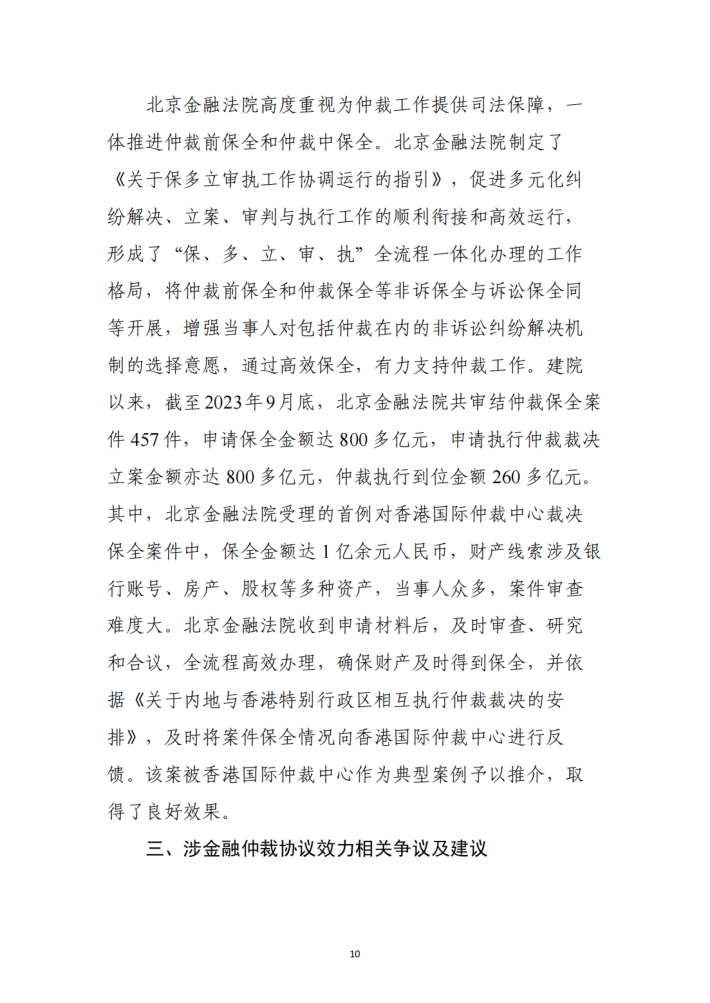 北京金融法院高度重视为仲裁工作提供司法保障，一体推进仲裁前保全和仲裁中保全。北京金融法院制定了《关于保多立审执工作协调运行的指引》，促进多元化纠纷解决、立案、审判与执行工作的顺利衔接和高效运行，形成了“保、多、立、审、执”全流程一体化办理的工作格局，将仲裁前保全和仲裁保全等非诉保全与诉讼保全同等开展，增强当事人对包括仲裁在内的非诉讼纠纷解决机制的选择意愿，通过高效保全，有力支持仲裁工作。建院以来，截至2023年9月底，北京金融法院共审结仲裁保全案件457件，申请保全金额达800多亿元，申请执行仲裁裁决立案金额亦达800多亿元，仲裁执行到位金额260多亿元。其中，北京金融法院受理的首例对香港国际仲裁中心裁决保全案件中，保全金额达1亿余元人民币，财产线索涉及银行账号、房产、股权等多种资产，当事人众多，案件审查难度大。北京金融法院收到申请材料后，及时审查、研究和合议，全流程高效办理，确保财产及时得到保全，并依据《关于内地与香港特别行政区相互执行仲裁裁决的安排》，及时将案件保全情况向香港国际仲裁中心进行反馈。该案被香港国际仲裁中心作为典型案例予以推介，取得了良好效果。

三、涉金融仲裁协议效力相关争议及建议

10